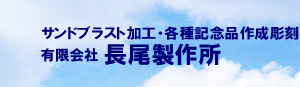 サンドブラスト加工・各種記念品作成彫刻
有限会社 長尾製作所